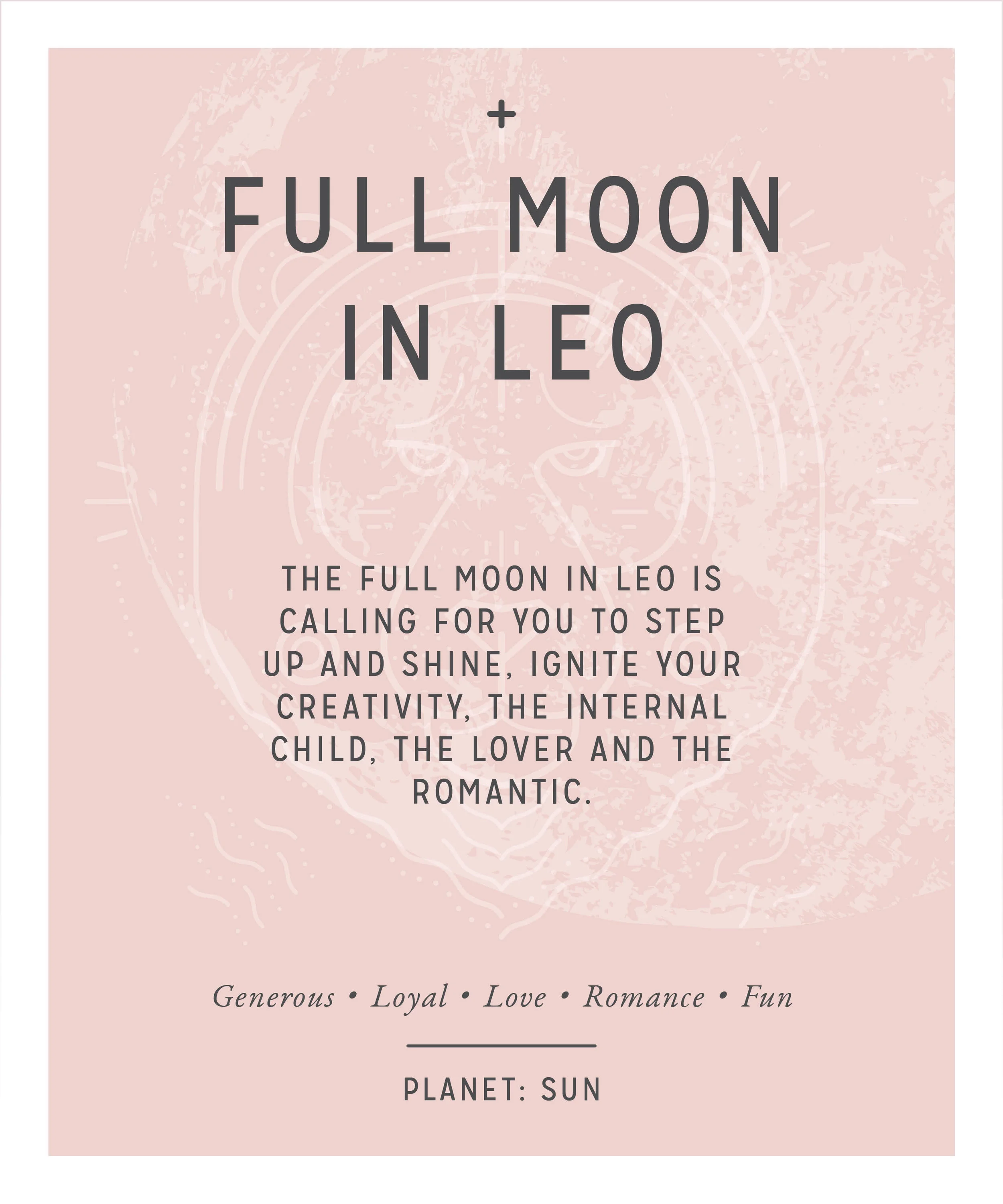 +

FULL MOON IN LEO

THE FULL MOON IN LEO IS CALLING FOR YOU TO STEP UP AND SHINE, IGNITE YOUR CREATIVITY, THE INTERNAL CHILD, THE LOVER AND THE ROMANTIC.

Generous • Loyal • Love • Romance • Fun

PLANET: SUN